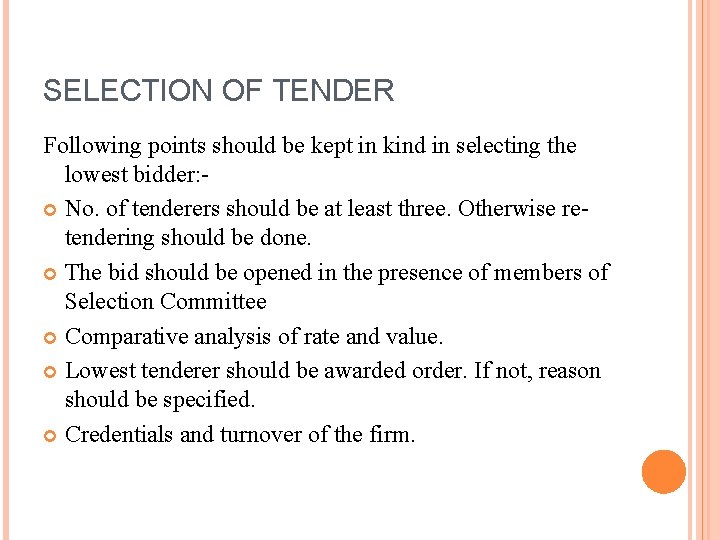 SELECTION OF TENDER

Following points should be kept in kind in selecting the lowest bidder:-

No. of tenderers should be at least three. Otherwise re-tendering should be done.

The bid should be opened in the presence of members of Selection Committee

Comparative analysis of rate and value.

Lowest tenderer should be awarded order. If not, reason should be specified.

Credentials and turnover of the firm.